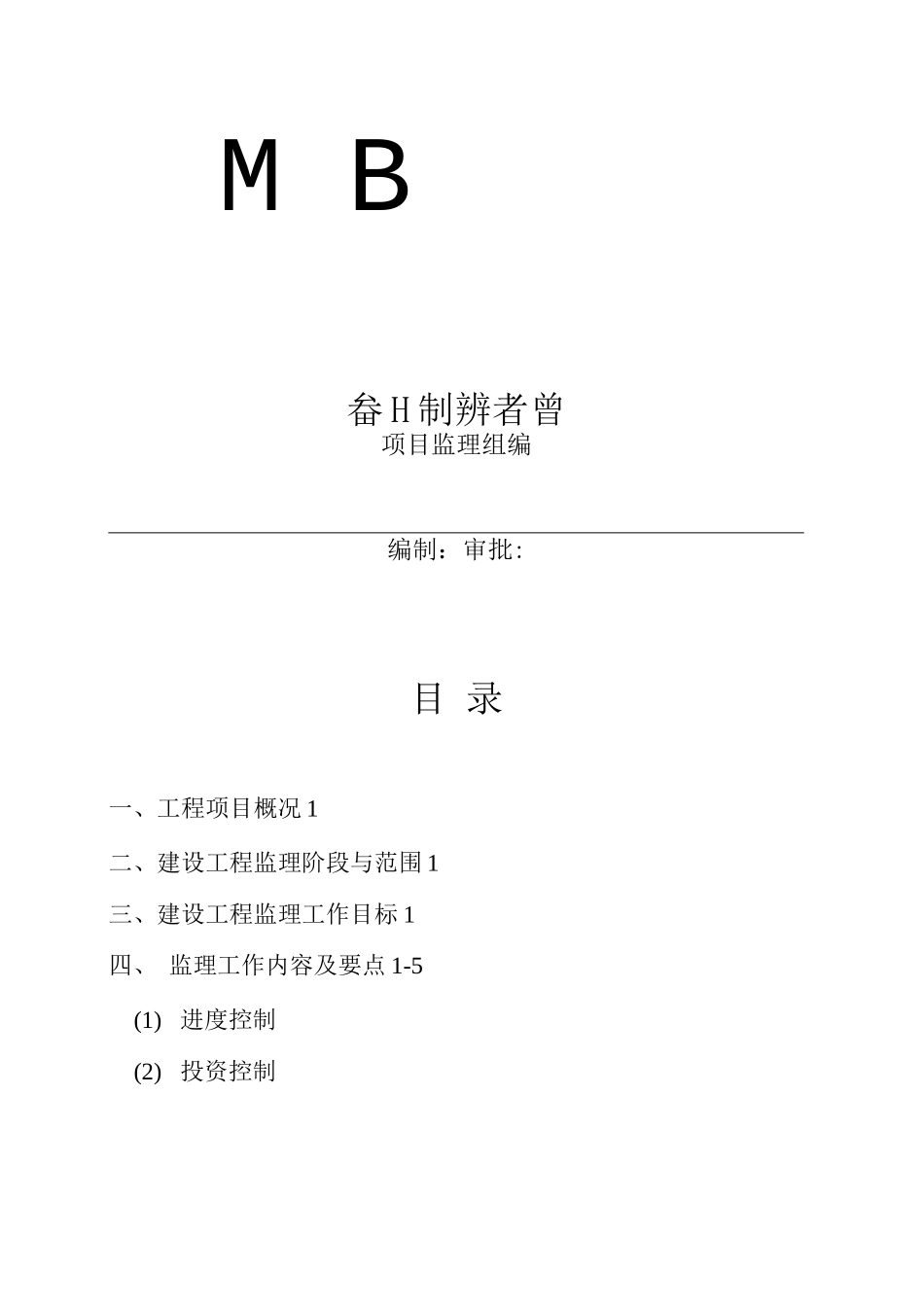 M B

畚H制辨者曾
项目监理组编

编制：审批:

目 录

一、工程项目概况 1

二、建设工程监理阶段与范围 1

三、建设工程监理工作目标 1

四、 监理工作内容及要点 1-5

(1) 进度控制

(2) 投资控制